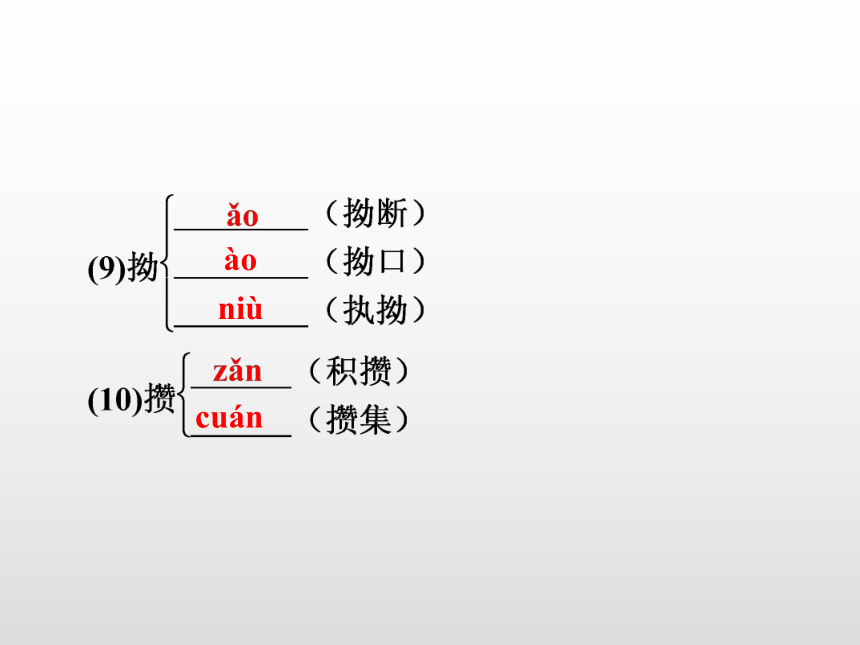 (9)拗
ǎo（拗断）
ào（拗口）
niù（执拗）

(10)攒
zǎn（积攒）
cuán（攒集）